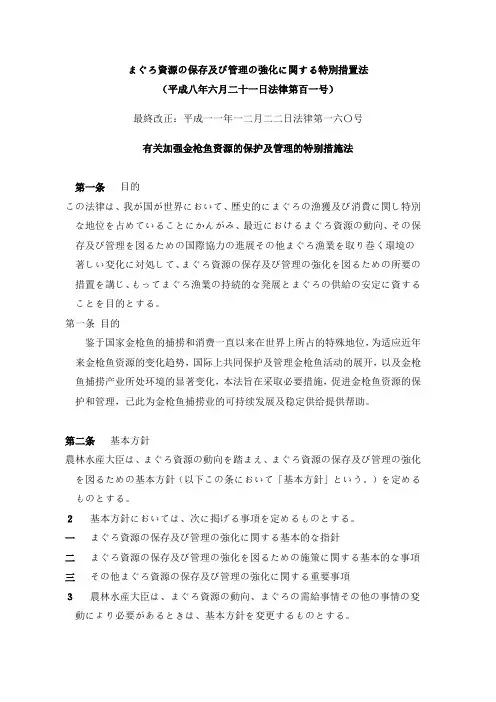 まぐろ資源の保存及び管理の強化に関する特別措置法
（平成八年六月二十一日法律第百一号）

最終改正：平成一一年一二月二二日法律第一六〇号

有关加强金枪鱼资源的保护及管理的特别措施法

第一条　目的
この法律は、我が国が世界において、歴史的にまぐろの漁獲及び消費に関し特別な地位を占めていることにかんがみ、最近におけるまぐろ資源の動向、その保存及び管理を図るための国際協力の進展その他まぐろ漁業を取り巻く環境の著しい変化に対処して、まぐろ資源の保存及び管理の強化を図るための所要の措置を講じ、もってまぐろ漁業の持続的な発展とまぐろの供給の安定に資することを目的とする。
第一条 目的
鉴于国家金枪鱼的捕捞和消费一直以来在世界上所占的特殊地位，为适应近年来金枪鱼资源的变化趋势，国际上共同保护及管理金枪鱼活动的展开，以及金枪鱼捕捞产业所处环境的显著变化，本法旨在采取必要措施，促进金枪鱼资源的保护和管理，已此为金枪鱼捕捞业的可持续发展及稳定供给提供帮助。

第二条　基本方針
農林水産大臣は、まぐろ資源の動向を踏まえ、まぐろ資源の保存及び管理の強化を図るための基本方針（以下この条において「基本方針」という。）を定めるものとする。
２　基本方針においては、次に掲げる事項を定めるものとする。
一　まぐろ資源の保存及び管理の強化に関する基本的な指針
二　まぐろ資源の保存及び管理の強化を図るための施策に関する基本的な事項
三　その他まぐろ資源の保存及び管理の強化に関する重要事項
３　農林水産大臣は、まぐろ資源の動向、まぐろの需給事情その他の事情の変動により必要があるときは、基本方針を変更するものとする。